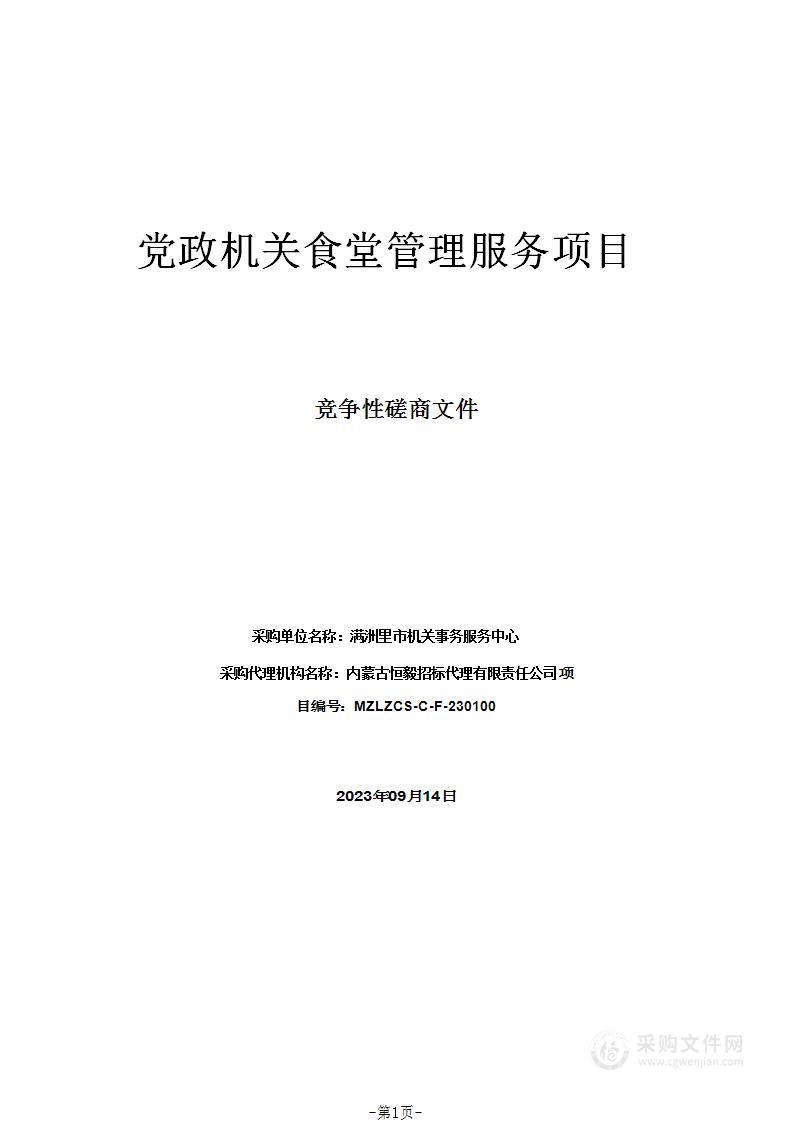 党政机关食堂管理服务项目

竞争性磋商文件

采购单位名称：满洲里市机关事务服务中心

采购代理机构名称：内蒙古恒毅招标代理有限责任公司项

目编号：MZLZCS-C-F-230100

2023年09月14日

采购文件网
www.cgwenjian.com

-第1页-